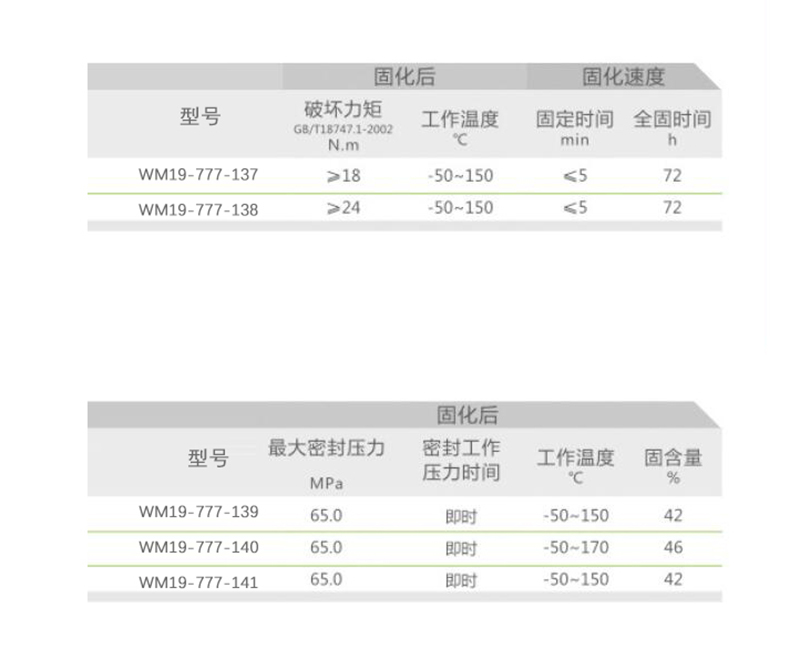 | | 固化后 | | 固化速度 | |
|---|---|---|---|---|
| 型号 | 破坏力矩 GB/T18747.1-2002 N.m | 工作温度 ℃ | 固定时间 min | 全固时间 h |
| WM19-777-137 | ≥18 | -50~150 | ≤5 | 72 |
| WM19-777-138 | ≥24 | -50~150 | ≤5 | 72 |

| | 固化后 | | | |
|---|---|---|---|---|
| 型号 | 最大密封压力 MPa | 密封工作压力时间 | 工作温度 ℃ | 固含量 % |
| WM19-777-139 | 65.0 | 即时 | -50~150 | 42 |
| WM19-777-140 | 65.0 | 即时 | -50~170 | 46 |
| WM19-777-141 | 65.0 | 即时 | -50~150 | 42 |